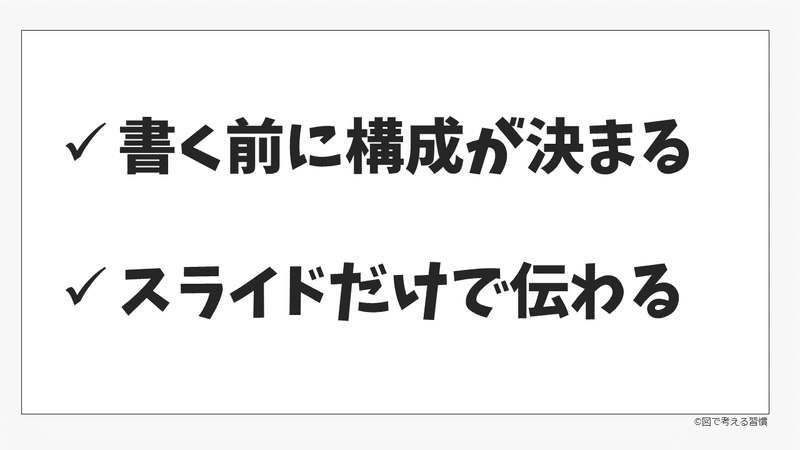 ✓ 書く前に構成が決まる

✓ スライドだけで伝わる

©図で考える習慣